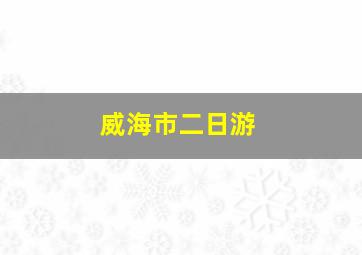 威海市二日游